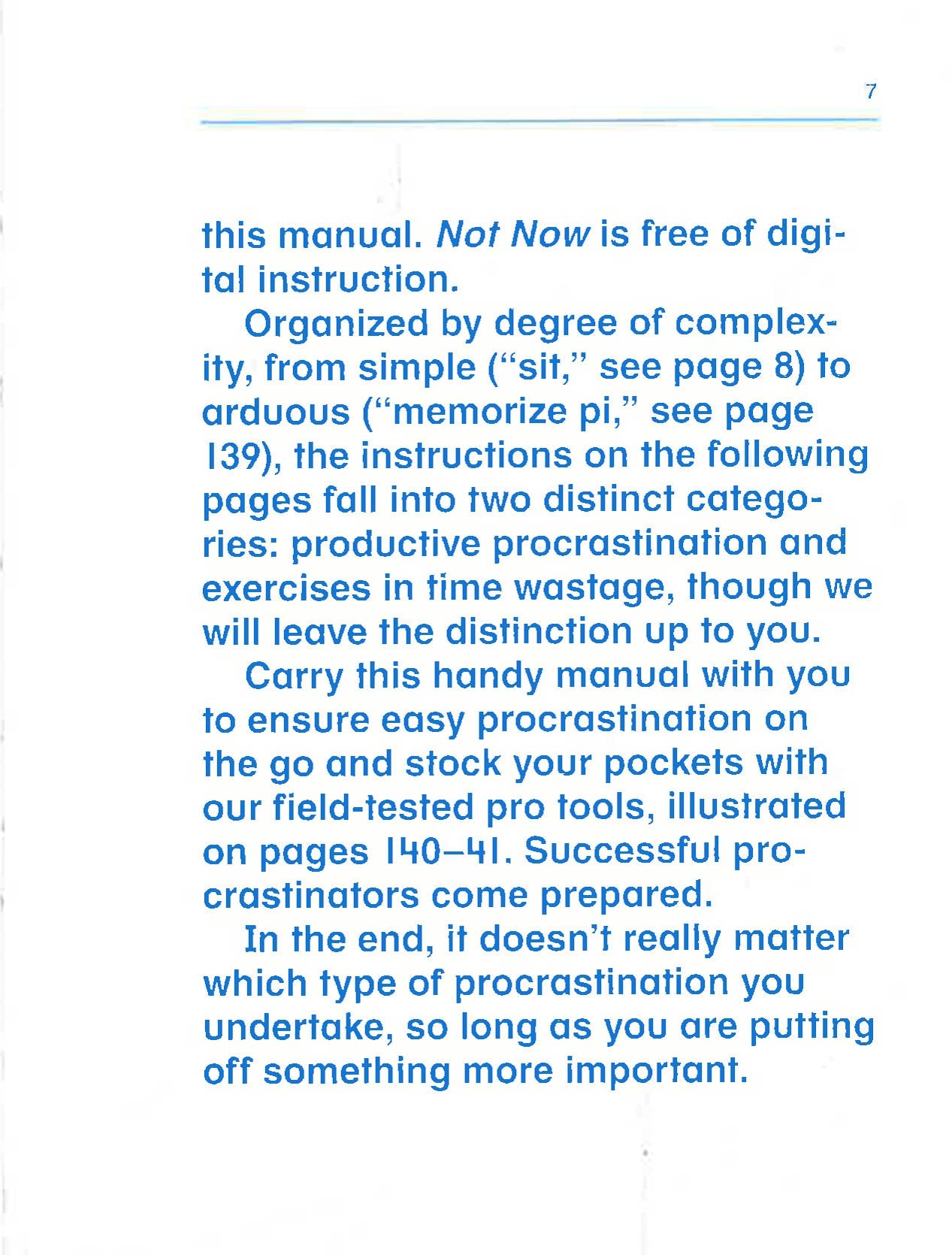 7

this manual. Not Now is free of digital instruction.

Organized by degree of complexity, from simple ("sit," see page 8) to arduous ("memorize pi," see page 139), the instructions on the following pages fall into two distinct categories: productive procrastination and exercises in time wastage, though we will leave the distinction up to you.

Carry this handy manual with you to ensure easy procrastination on the go and stock your pockets with our field-tested pro tools, illustrated on pages 140–41. Successful procrastinators come prepared.

In the end, it doesn't really matter which type of procrastination you undertake, so long as you are putting off something more important.